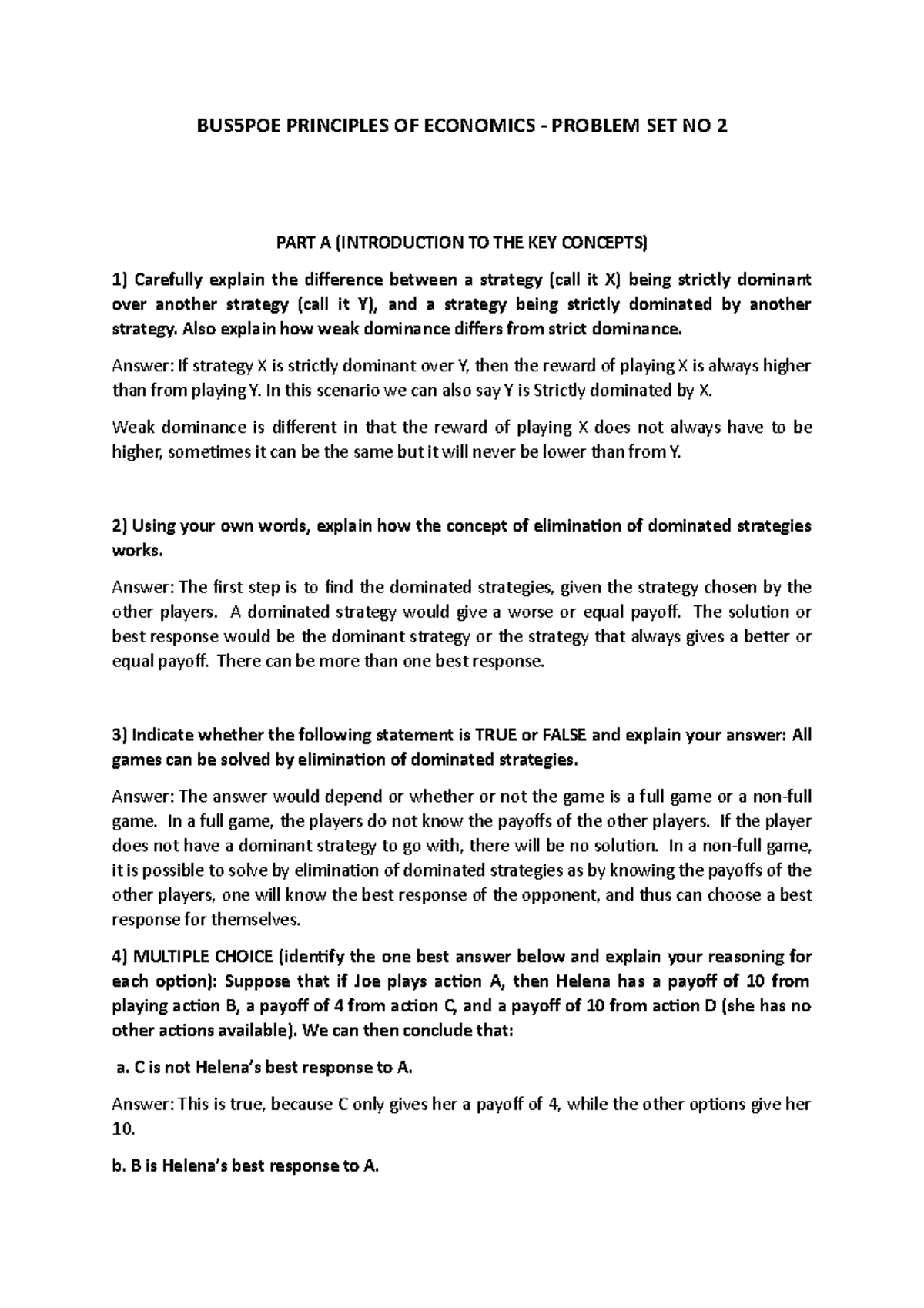 BUS5POE PRINCIPLES OF ECONOMICS - PROBLEM SET NO 2

PART A (INTRODUCTION TO THE KEY CONCEPTS)

1) Carefully explain the difference between a strategy (call it X) being strictly dominant over another strategy (call it Y), and a strategy being strictly dominated by another strategy. Also explain how weak dominance differs from strict dominance.

Answer: If strategy X is strictly dominant over Y, then the reward of playing X is always higher than from playing Y. In this scenario we can also say Y is Strictly dominated by X.

Weak dominance is different in that the reward of playing X does not always have to be higher, sometimes it can be the same but it will never be lower than from Y.

2) Using your own words, explain how the concept of elimination of dominated strategies works.

Answer: The first step is to find the dominated strategies, given the strategy chosen by the other players. A dominated strategy would give a worse or equal payoff. The solution or best response would be the dominant strategy or the strategy that always gives a better or equal payoff. There can be more than one best response.

3) Indicate whether the following statement is TRUE or FALSE and explain your answer: All games can be solved by elimination of dominated strategies.

Answer: The answer would depend or whether or not the game is a full game or a non-full game. In a full game, the players do not know the payoffs of the other players. If the player does not have a dominant strategy to go with, there will be no solution. In a non-full game, it is possible to solve by elimination of dominated strategies as by knowing the payoffs of the other players, one will know the best response of the opponent, and thus can choose a best response for themselves.

4) MULTIPLE CHOICE (identify the one best answer below and explain your reasoning for each option): Suppose that if Joe plays action A, then Helena has a payoff of 10 from playing action B, a payoff of 4 from action C, and a payoff of 10 from action D (she has no other actions available). We can then conclude that:

a. C is not Helena's best response to A.

Answer: This is true, because C only gives her a payoff of 4, while the other options give her 10.

b. B is Helena's best response to A.